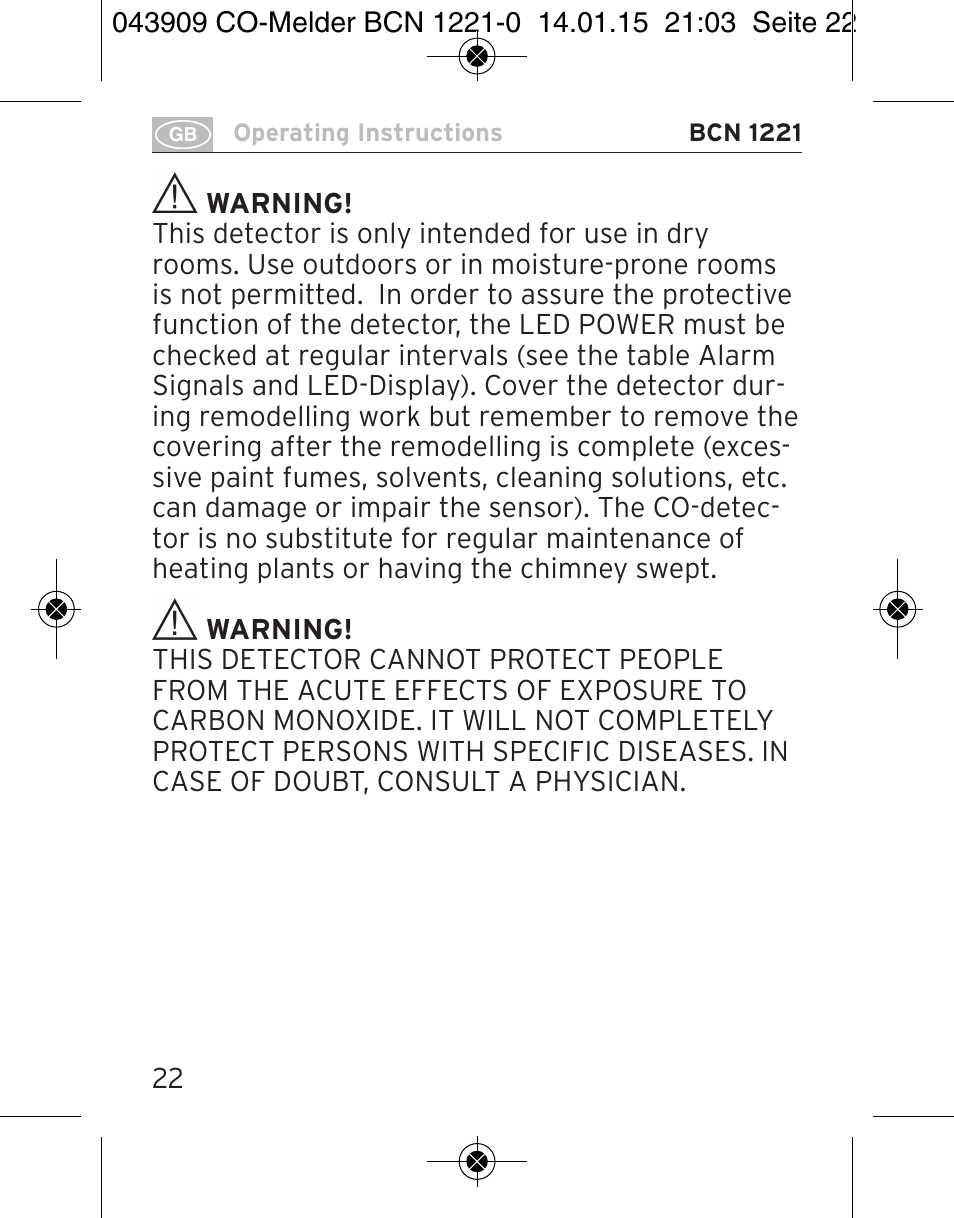 043909 CO-Melder BCN 1221-0 14.01.15 21:03 Seite 22

GB Operating Instructions BCN 1221

WARNING!
This detector is only intended for use in dry rooms. Use outdoors or in moisture-prone rooms is not permitted. In order to assure the protective function of the detector, the LED POWER must be checked at regular intervals (see the table Alarm Signals and LED-Display). Cover the detector during remodelling work but remember to remove the covering after the remodelling is complete (excessive paint fumes, solvents, cleaning solutions, etc. can damage or impair the sensor). The CO-detector is no substitute for regular maintenance of heating plants or having the chimney swept.

WARNING!
THIS DETECTOR CANNOT PROTECT PEOPLE FROM THE ACUTE EFFECTS OF EXPOSURE TO CARBON MONOXIDE. IT WILL NOT COMPLETELY PROTECT PERSONS WITH SPECIFIC DISEASES. IN CASE OF DOUBT, CONSULT A PHYSICIAN.

22